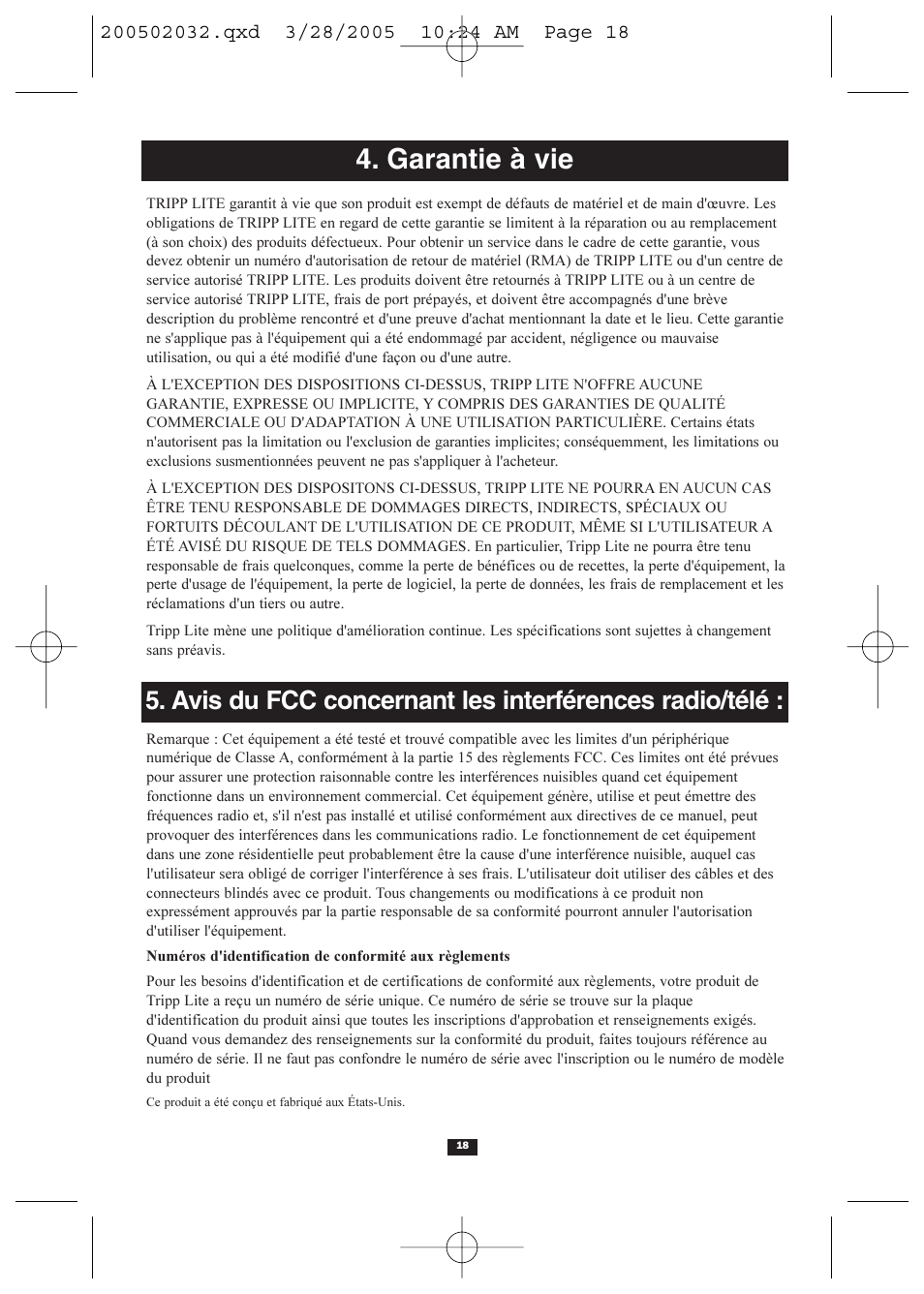 200502032.qxd 3/28/2005 10:24 AM Page 18

4. Garantie à vie

TRIPP LITE garantit à vie que son produit est exempt de défauts de matériel et de main d'œuvre. Les obligations de TRIPP LITE en regard de cette garantie se limitent à la réparation ou au remplacement (à son choix) des produits défectueux. Pour obtenir un service dans le cadre de cette garantie, vous devez obtenir un numéro d'autorisation de retour de matériel (RMA) de TRIPP LITE ou d'un centre de service autorisé TRIPP LITE. Les produits doivent être retournés à TRIPP LITE ou à un centre de service autorisé TRIPP LITE, frais de port prépayés, et doivent être accompagnés d'une brève description du problème rencontré et d'une preuve d'achat mentionnant la date et le lieu. Cette garantie ne s'applique pas à l'équipement qui a été endommagé par accident, négligence ou mauvaise utilisation, ou qui a été modifié d'une façon ou d'une autre.

À L'EXCEPTION DES DISPOSITIONS CI-DESSUS, TRIPP LITE N'OFFRE AUCUNE GARANTIE, EXPRESSE OU IMPLICITE, Y COMPRIS DES GARANTIES DE QUALITÉ COMMERCIALE OU D'ADAPTATION À UNE UTILISATION PARTICULIÈRE. Certains états n'autorisent pas la limitation ou l'exclusion de garanties implicites; conséquemment, les limitations ou exclusions susmentionnées peuvent ne pas s'appliquer à l'acheteur.

À L'EXCEPTION DES DISPOSITONS CI-DESSUS, TRIPP LITE NE POURRA EN AUCUN CAS ÊTRE TENU RESPONSABLE DE DOMMAGES DIRECTS, INDIRECTS, SPÉCIAUX OU FORTUITS DÉCOULANT DE L'UTILISATION DE CE PRODUIT, MÊME SI L'UTILISATEUR A ÉTÉ AVISÉ DU RISQUE DE TELS DOMMAGES. En particulier, Tripp Lite ne pourra être tenu responsable de frais quelconques, comme la perte de bénéfices ou de recettes, la perte d'équipement, la perte d'usage de l'équipement, la perte de logiciel, la perte de données, les frais de remplacement et les réclamations d'un tiers ou autre.

Tripp Lite mène une politique d'amélioration continue. Les spécifications sont sujettes à changement sans préavis.

5. Avis du FCC concernant les interférences radio/télé :

Remarque : Cet équipement a été testé et trouvé compatible avec les limites d'un périphérique numérique de Classe A, conformément à la partie 15 des règlements FCC. Ces limites ont été prévues pour assurer une protection raisonnable contre les interférences nuisibles quand cet équipement fonctionne dans un environnement commercial. Cet équipement génère, utilise et peut émettre des fréquences radio et, s'il n'est pas installé et utilisé conformément aux directives de ce manuel, peut provoquer des interférences dans les communications radio. Le fonctionnement de cet équipement dans une zone résidentielle peut probablement être la cause d'une interférence nuisible, auquel cas l'utilisateur sera obligé de corriger l'interférence à ses frais. L'utilisateur doit utiliser des câbles et des connecteurs blindés avec ce produit. Tous changements ou modifications à ce produit non expressément approuvés par la partie responsable de sa conformité pourront annuler l'autorisation d'utiliser l'équipement.

Numéros d'identification de conformité aux règlements

Pour les besoins d'identification et de certifications de conformité aux règlements, votre produit de Tripp Lite a reçu un numéro de série unique. Ce numéro de série se trouve sur la plaque d'identification du produit ainsi que toutes les inscriptions d'approbation et renseignements exigés. Quand vous demandez des renseignements sur la conformité du produit, faites toujours référence au numéro de série. Il ne faut pas confondre le numéro de série avec l'inscription ou le numéro de modèle du produit

Ce produit a été conçu et fabriqué aux États-Unis.

18